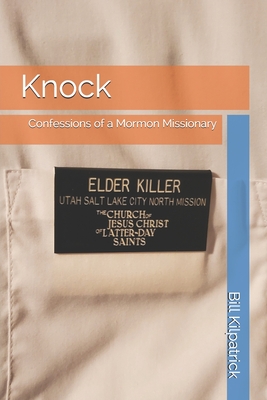 Knock

Confessions of a Mormon Missionary

ELDER KILLER
UTAH SALT LAKE CITY NORTH MISSION
THE CHURCH OF JESUS CHRIST OF LATTER-DAY SAINTS

Bill Kilpatrick